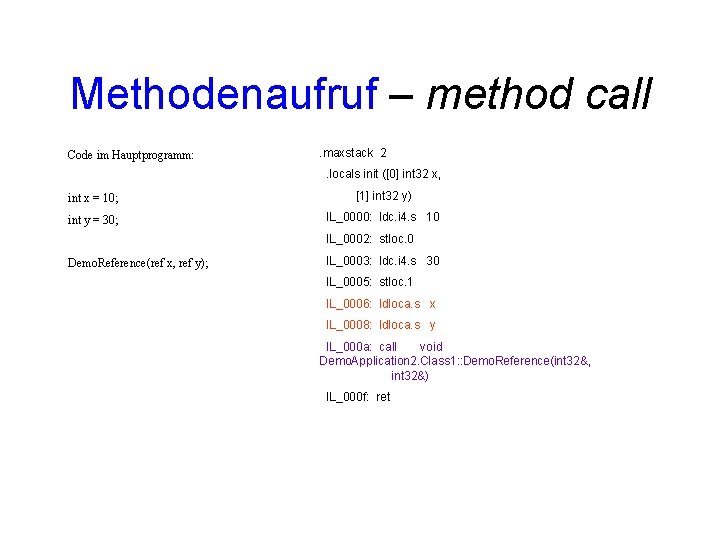 Methodenaufruf – method call

Code im Hauptprogramm:

int x = 10;
int y = 30;

DemoReference(ref x, ref y);

.maxstack 2
.locals init ([0] int32 x,
[1] int32 y)
IL_0000: ldc.i4.s 10
IL_0002: stloc.0
IL_0003: ldc.i4.s 30
IL_0005: stloc.1
IL_0006: ldloca.s x
IL_0008: ldloca.s y
IL_000a: call void
DemoApplication2.Class1::DemoReference(int32&,
int32&)
IL_000f: ret